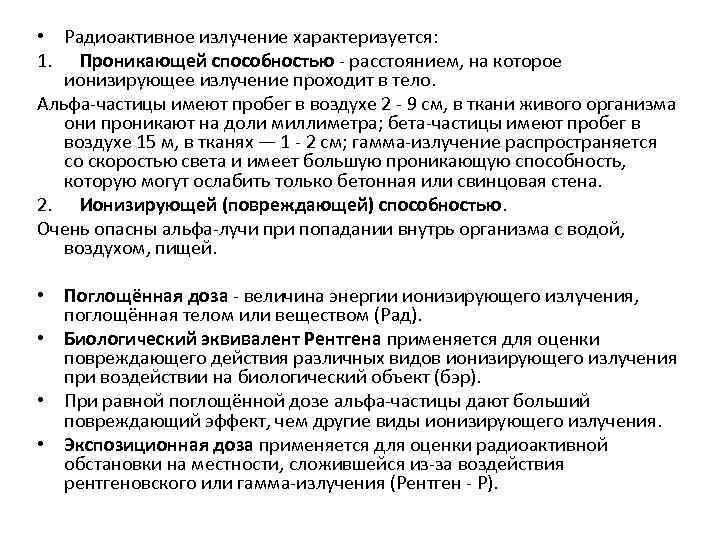 • Радиоактивное излучение характеризуется:

1. Проникающей способностью - расстоянием, на которое ионизирующее излучение проходит в тело.

Альфа-частицы имеют пробег в воздухе 2 - 9 см, в ткани живого организма они проникают на доли миллиметра; бета-частицы имеют пробег в воздухе 15 м, в тканях — 1 - 2 см; гамма-излучение распространяется со скоростью света и имеет большую проникающую способность, которую могут ослабить только бетонная или свинцовая стена.

2. Ионизирующей (повреждающей) способностью.

Очень опасны альфа-лучи при попадании внутрь организма с водой, воздухом, пищей.

• Поглощённая доза - величина энергии ионизирующего излучения, поглощённая телом или веществом (Рад).

• Биологический эквивалент Рентгена применяется для оценки повреждающего действия различных видов ионизирующего излучения при воздействии на биологический объект (бэр).

• При равной поглощённой дозе альфа-частицы дают больший повреждающий эффект, чем другие виды ионизирующего излучения.

• Экспозиционная доза применяется для оценки радиоактивной обстановки на местности, сложившейся из-за воздействия рентгеновского или гамма-излучения (Рентген - Р).